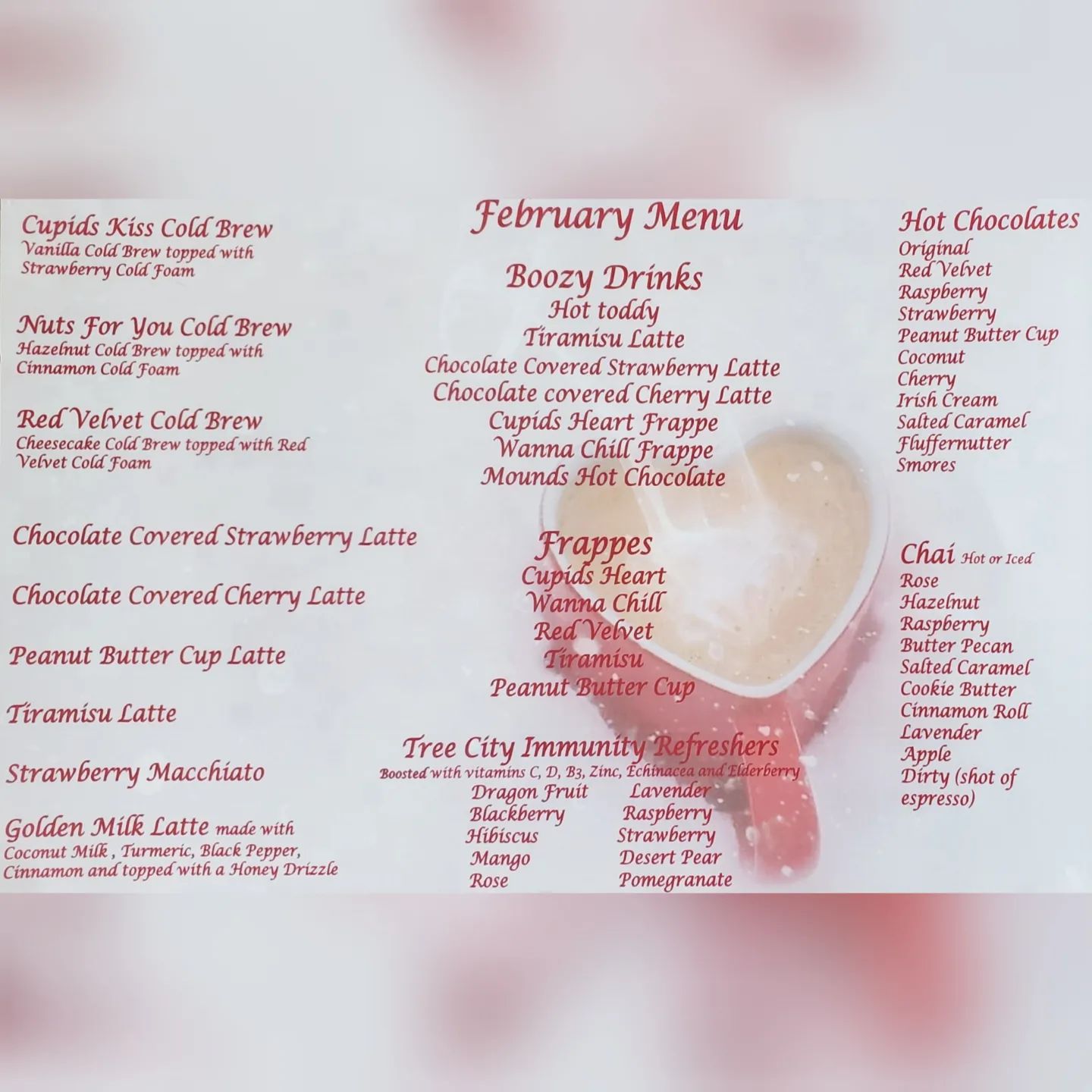 Cupids Kiss Cold Brew
Vanilla Cold Brew topped with Strawberry Cold Foam

Nuts For You Cold Brew
Hazelnut Cold Brew topped with Cinnamon Cold Foam

Red Velvet Cold Brew
Cheesecake Cold Brew topped with Red Velvet Cold Foam

Chocolate Covered Strawberry Latte

Chocolate Covered Cherry Latte

Peanut Butter Cup Latte

Tiramisu Latte

Strawberry Macchiato

Golden Milk Latte made with Coconut Milk , Turmeric, Black Pepper, Cinnamon and topped with a Honey Drizzle

February Menu

Boozy Drinks
Hot toddy
Tiramisu Latte
Chocolate Covered Strawberry Latte
Chocolate covered Cherry Latte
Cupids Heart Frappe
Wanna Chill Frappe
Mounds Hot Chocolate

Frappes
Cupids Heart
Wanna Chill
Red Velvet
Tiramisu
Peanut Butter Cup

Tree City Immunity Refreshers
Boosted with vitamins C, D, B3, Zinc, Echinacea and Elderberry
Dragon Fruit
Blackberry
Hibiscus
Mango
Rose
Lavender
Raspberry
Strawberry
Desert Pear
Pomegranate

Hot Chocolates
Original
Red Velvet
Raspberry
Strawberry
Peanut Butter Cup
Coconut
Cherry
Irish Cream
Salted Caramel
Fluffernutter
Smores

Chai Hot or Iced
Rose
Hazelnut
Raspberry
Butter Pecan
Salted Caramel
Cookie Butter
Cinnamon Roll
Lavender
Apple
Dirty (shot of espresso)